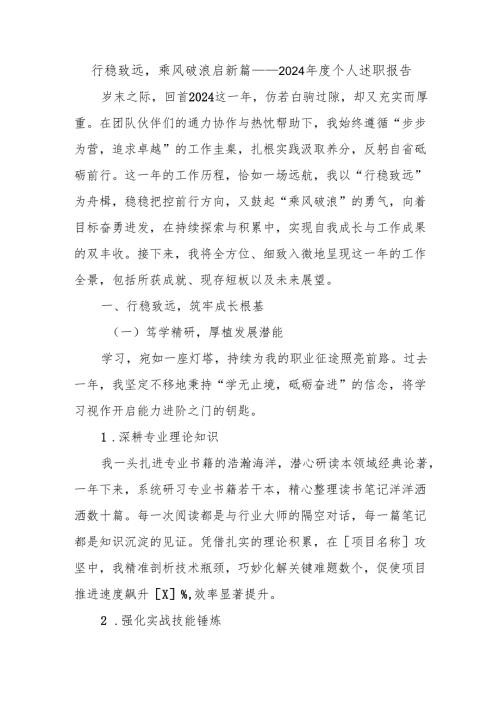 行稳致远，乘风破浪启新篇——2024年度个人述职报告

岁末之际，回首2024这一年，仿若白驹过隙，却又充实而厚重。在团队伙伴们的通力协作与热忱帮助下，我始终遵循“步步为营，追求卓越”的工作圭臬，扎根实践汲取养分，反躬自省砥砺前行。这一年的工作历程，恰如一场远航，我以“行稳致远”为舟楫，稳稳把控前行方向，又鼓起“乘风破浪”的勇气，向着目标奋勇进发，在持续探索与积累中，实现自我成长与工作成果的双丰收。接下来，我将全方位、细致入微地呈现这一年的工作全景，包括所获成就、现存短板以及未来展望。

一、行稳致远，筑牢成长根基

（一）笃学精研，厚植发展潜能

学习，宛如一座灯塔，持续为我的职业征途照亮前路。过去一年，我坚定不移地秉持“学无止境，砥砺奋进”的信念，将学习视作开启能力进阶之门的钥匙。

1．深耕专业理论知识

我一头扎进专业书籍的浩瀚海洋，潜心研读本领域经典论著，一年下来，系统研习专业书籍若干本，精心整理读书笔记洋洋洒洒数十篇。每一次阅读都是与行业大师的隔空对话，每一篇笔记都是知识沉淀的见证。凭借扎实的理论积累，在［项目名称］攻坚中，我精准剖析技术瓶颈，巧妙化解关键难题数个，促使项目推进速度飙升［X］%,效率显著提升。

2．强化实战技能锤炼